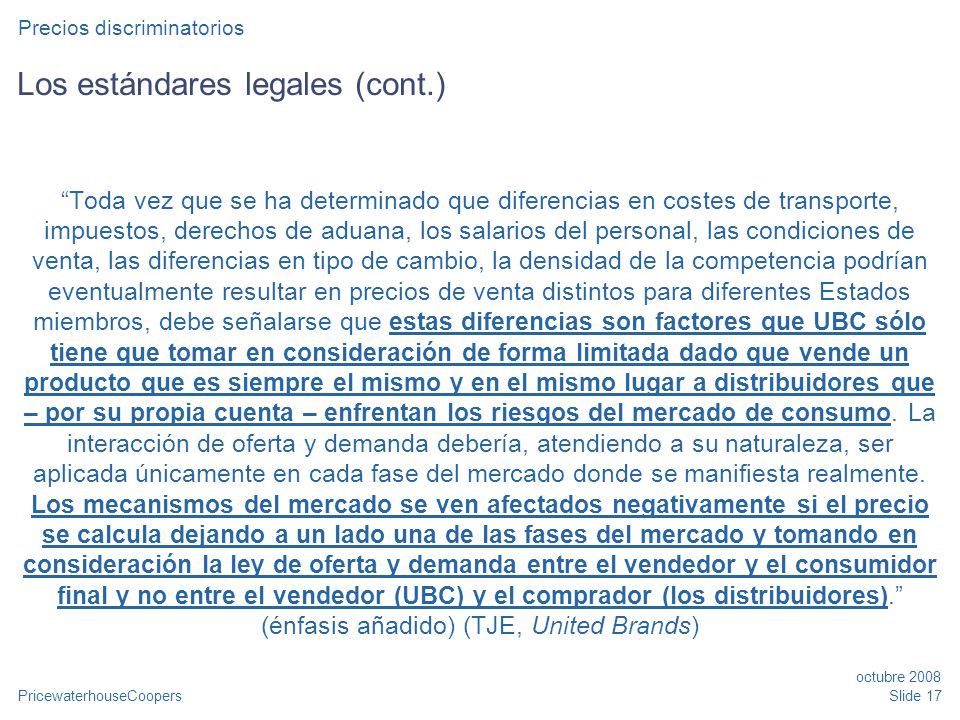 Precios discriminatorios

Los estándares legales (cont.)

“Toda vez que se ha determinado que diferencias en costes de transporte, impuestos, derechos de aduana, los salarios del personal, las condiciones de venta, las diferencias en tipo de cambio, la densidad de la competencia podrían eventualmente resultar en precios de venta distintos para diferentes Estados miembros, debe señalarse que estas diferencias son factores que UBC sólo tiene que tomar en consideración de forma limitada dado que vende un producto que es siempre el mismo y en el mismo lugar a distribuidores que – por su propia cuenta – enfrentan los riesgos del mercado de consumo. La interacción de oferta y demanda debería, atendiendo a su naturaleza, ser aplicada únicamente en cada fase del mercado donde se manifiesta realmente. Los mecanismos del mercado se ven afectados negativamente si el precio se calcula dejando a un lado una de las fases del mercado y tomando en consideración la ley de oferta y demanda entre el vendedor y el consumidor final y no entre el vendedor (UBC) y el comprador (los distribuidores).” (énfasis añadido) (TJE, United Brands)

PricewaterhouseCoopers

octubre 2008
Slide 17